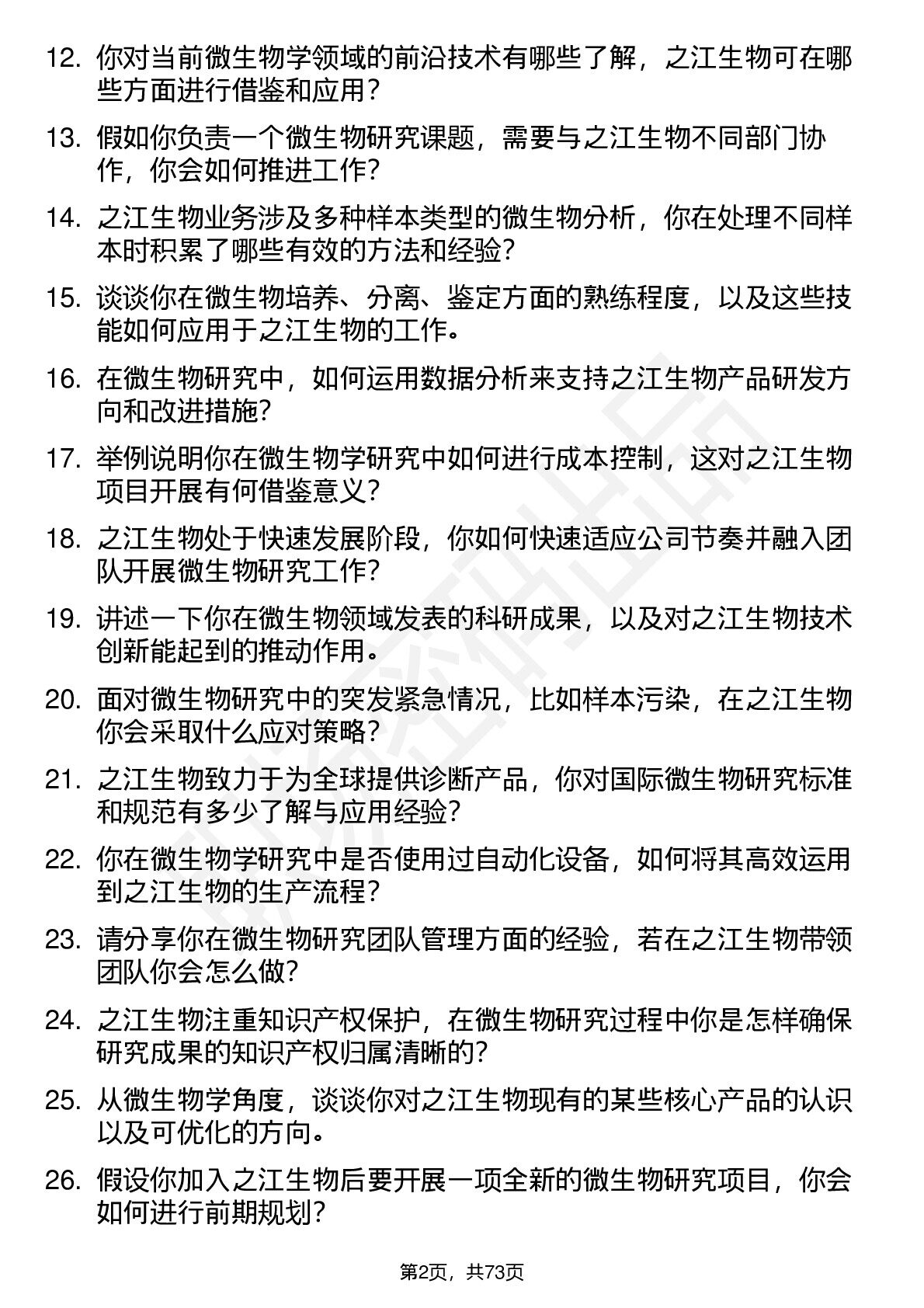 12. 你对当前微生物学领域的前沿技术有哪些了解，之江生物可在哪些方面进行借鉴和应用？

13. 假如你负责一个微生物研究课题，需要与之江生物不同部门协作，你会如何推进工作？

14. 之江生物业务涉及多种样本类型的微生物分析，你在处理不同样本时积累了哪些有效的方法和经验？

15. 谈谈你在微生物培养、分离、鉴定方面的熟练程度，以及这些技能如何应用于之江生物的工作。

16. 在微生物研究中，如何运用数据分析来支持之江生物产品研发方向和改进措施？

17. 举例说明你在微生物学研究中如何进行成本控制，这对之江生物项目开展有何借鉴意义？

18. 之江生物处于快速发展阶段，你如何快速适应公司节奏并融入团队开展微生物研究工作？

19. 讲述一下你在微生物领域发表的科研成果，以及对之江生物技术创新能起到的推动作用。

20. 面对微生物研究中的突发紧急情况，比如样本污染，在之江生物你会采取什么应对策略？

21. 之江生物致力于为全球提供诊断产品，你对国际微生物研究标准和规范有多少了解与应用经验？

22. 你在微生物学研究中是否使用过自动化设备，如何将其高效运用到之江生物的生产流程？

23. 请分享你在微生物研究团队管理方面的经验，若在之江生物带领团队你会怎么做？

24. 之江生物注重知识产权保护，在微生物研究过程中你是怎样确保研究成果的知识产权归属清晰的？

25. 从微生物学角度，谈谈你对之江生物现有的某些核心产品的认识以及可优化的方向。

26. 假设你加入之江生物后要开展一项全新的微生物研究项目，你会如何进行前期规划？

第2页，共73页